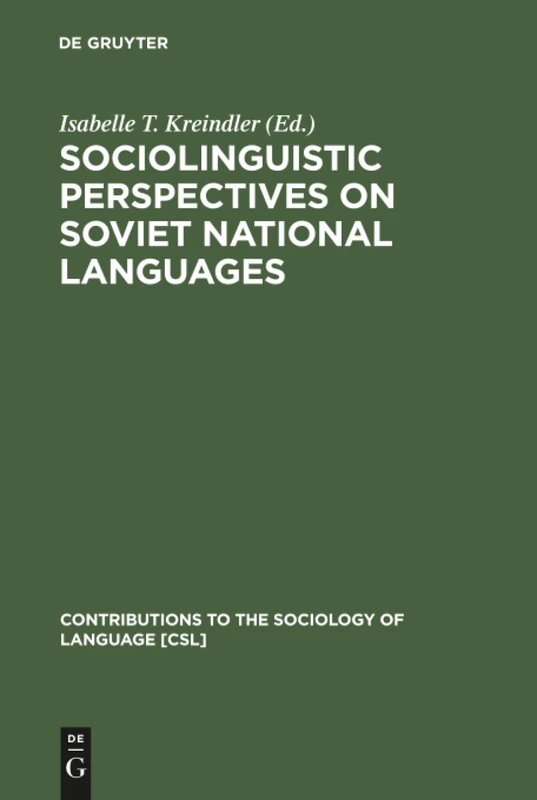 DE GRUYTER

Isabelle T. Kreindler (Ed.)

SOCIOLINGUISTIC PERSPECTIVES ON SOVIET NATIONAL LANGUAGES

CONTRIBUTIONS TO THE SOCIOLOGY OF LANGUAGE [CSL]

DE
G